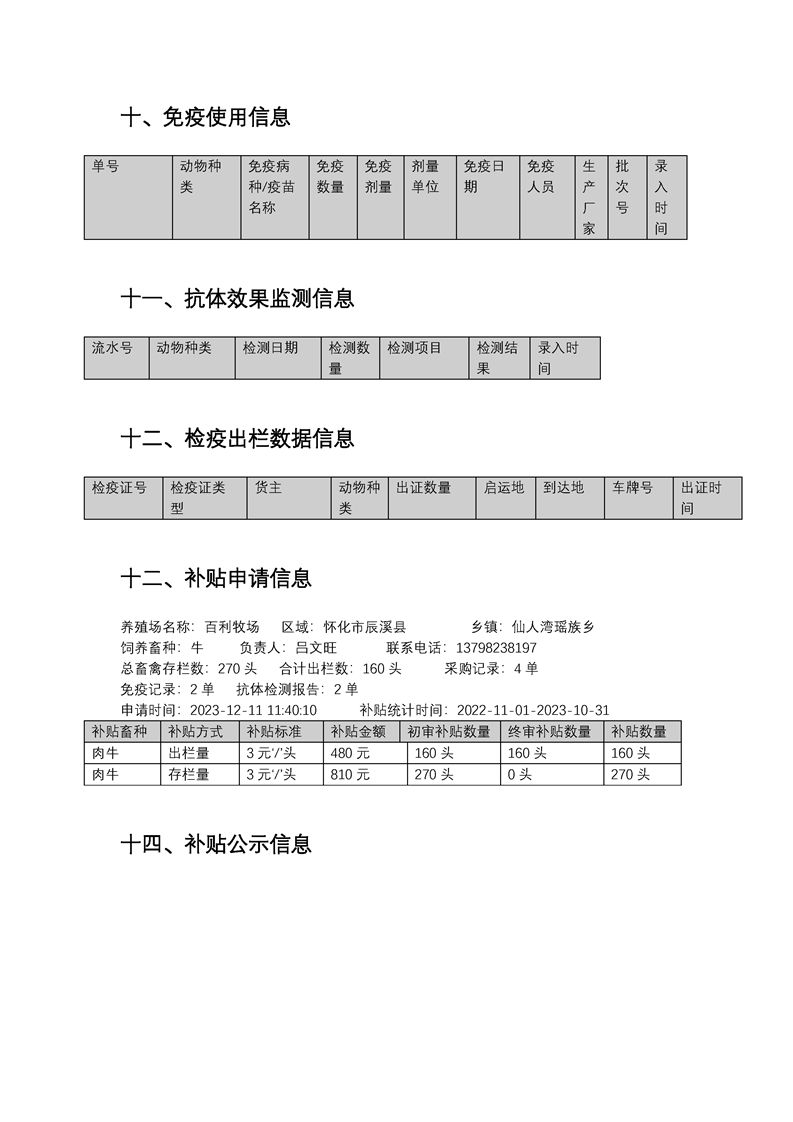 十、免疫使用信息

| 单号 | 动物种类 | 免疫病种/疫苗名称 | 免疫数量 | 免疫剂量 | 剂量单位 | 免疫日期 | 免疫人员 | 生产厂家 | 批次号 | 录入时间 |
|---|---|---|---|---|---|---|---|---|---|---|

十一、抗体效果监测信息

| 流水号 | 动物种类 | 检测日期 | 检测数量 | 检测项目 | 检测结果 | 录入时间 |
|---|---|---|---|---|---|---|

十二、检疫出栏数据信息

| 检疫证号 | 检疫证类型 | 货主 | 动物种类 | 出证数量 | 启运地 | 到达地 | 车牌号 | 出证时间 |
|---|---|---|---|---|---|---|---|---|

十二、补贴申请信息

养殖场名称：百利牧场 区域：怀化市辰溪县 乡镇：仙人湾瑶族乡
饲养畜种：牛 负责人：吕文旺 联系电话：13798238197
总畜禽存栏数：270 头 合计出栏数：160 头 采购记录：4 单
免疫记录：2 单 抗体检测报告：2 单
申请时间：2023-12-11 11:40:10 补贴统计时间：2022-11-01-2023-10-31

| 补贴畜种 | 补贴方式 | 补贴标准 | 补贴金额 | 初审补贴数量 | 终审补贴数量 | 补贴数量 |
|---|---|---|---|---|---|---|
| 肉牛 | 出栏量 | 3 元'/'头 | 480 元 | 160 头 | 160 头 | 160 头 |
| 肉牛 | 存栏量 | 3 元'/'头 | 810 元 | 270 头 | 0 头 | 270 头 |

十四、补贴公示信息